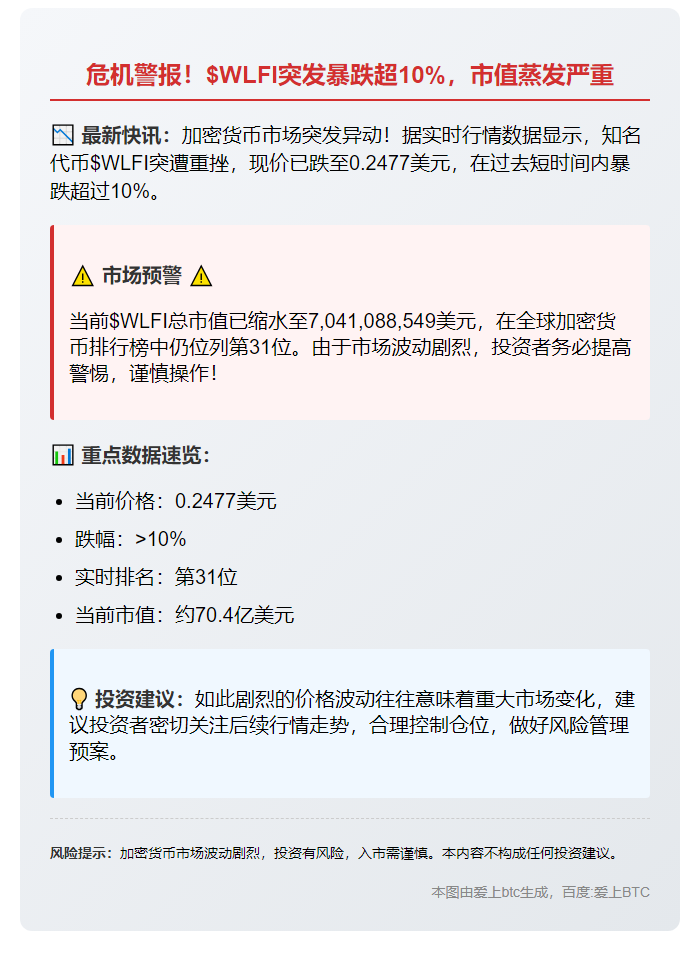 危机警报！$WLFI突发暴跌超10%，市值蒸发严重

📉 最新快讯：加密货币市场突发异动！据实时行情数据显示，知名代币$WLFI突遭重挫，现价已跌至0.2477美元，在过去短时间内暴跌超过10%。

⚠️ 市场预警 ⚠️

当前$WLFI总市值已缩水至7,041,088,549美元，在全球加密货币排行榜中仍位列第31位。由于市场波动剧烈，投资者务必提高警惕，谨慎操作！

📊 重点数据速览：

• 当前价格：0.2477美元
• 跌幅：>10%
• 实时排名：第31位
• 当前市值：约70.4亿美元

💡 投资建议：如此剧烈的价格波动往往意味着重大市场变化，建议投资者密切关注后续行情走势，合理控制仓位，做好风险管理预案。

风险提示：加密货币市场波动剧烈，投资有风险，入市需谨慎。本内容不构成任何投资建议。

本图由爱上btc生成，百度:爱上BTC